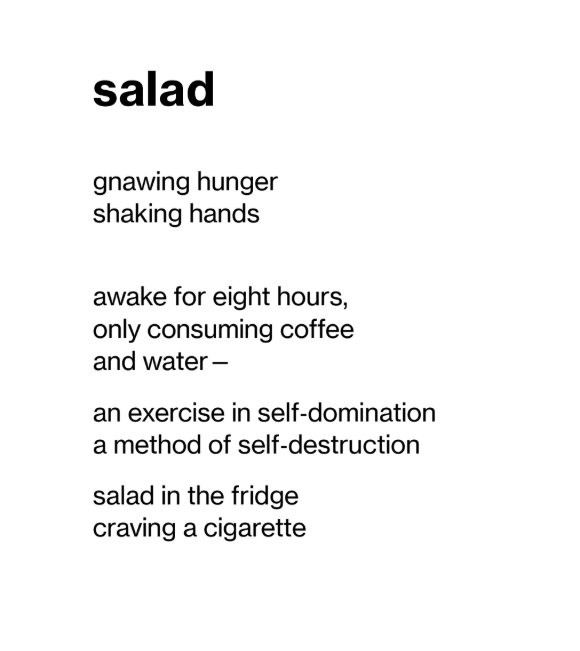 salad

gnawing hunger
shaking hands

awake for eight hours,
only consuming coffee
and water –

an exercise in self-domination
a method of self-destruction

salad in the fridge
craving a cigarette